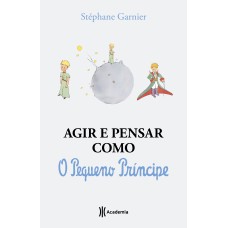 Stéphane Garnier

AGIR E PENSAR COMO
O Pequeno Príncipe

Academia